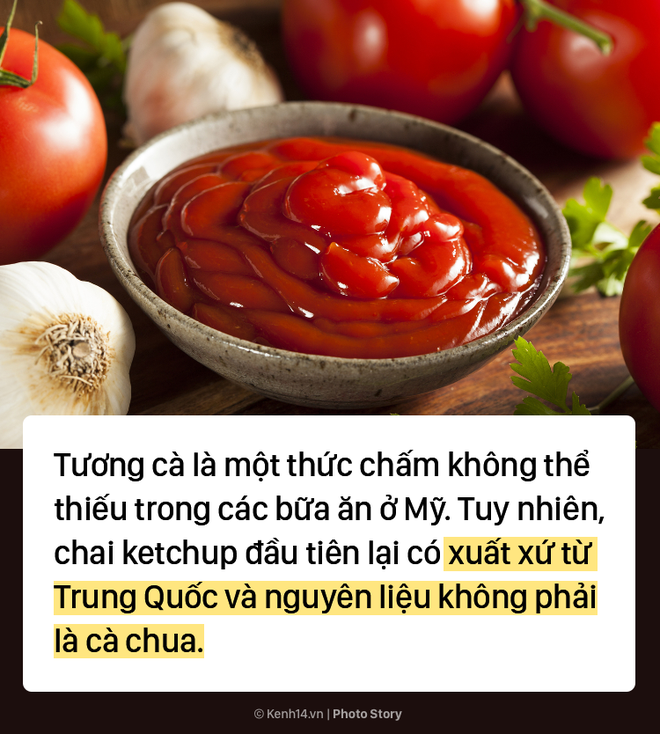 Tương cà là một thức chấm không thể thiếu trong các bữa ăn ở Mỹ. Tuy nhiên, chai ketchup đầu tiên lại có xuất xứ từ Trung Quốc và nguyên liệu không phải là cà chua.

© Kenh14.vn | Photo Story